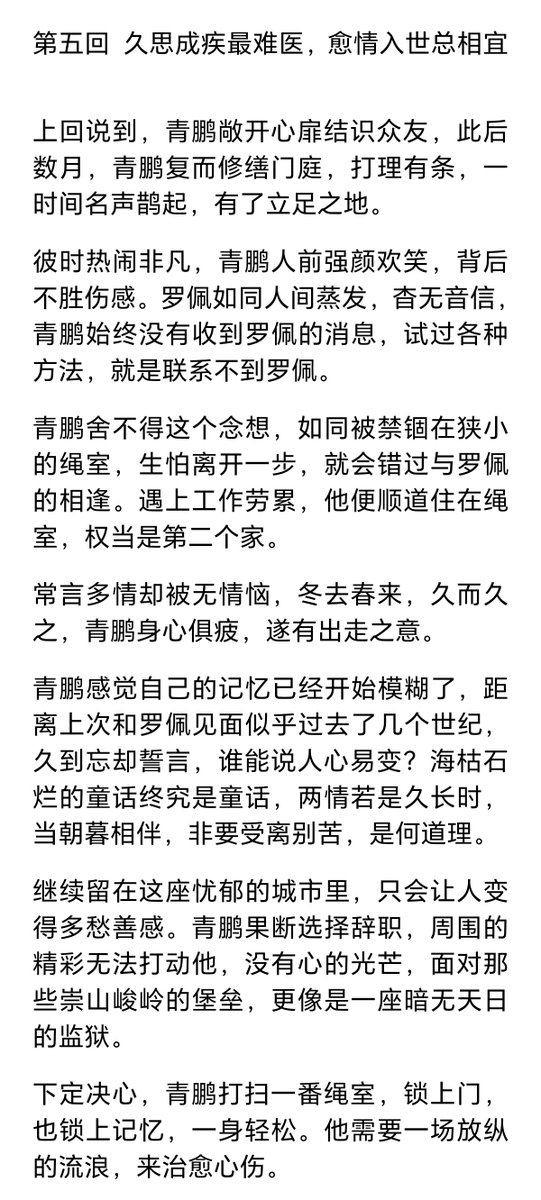 第五回 久思成疾最难医，愈情入世总相宜

上回说到，青鹏敞开心扉结识众友，此后数月，青鹏复而修缮门庭，打理有条，一时间名声鹊起，有了立足之地。

彼时热闹非凡，青鹏人前强颜欢笑，背后不胜伤感。罗佩如同人间蒸发，杳无音信，青鹏始终没有收到罗佩的消息，试过各种方法，就是联系不到罗佩。

青鹏舍不得这个念想，如同被禁锢在狭小的绳室，生怕离开一步，就会错过与罗佩的相逢。遇上工作劳累，他便顺道住在绳室，权当是第二个家。

常言多情却被无情恼，冬去春来，久而久之，青鹏身心俱疲，遂有出走之意。

青鹏感觉自己的记忆已经开始模糊了，距离上次和罗佩见面似乎过去了几个世纪，久到忘却誓言，谁能说人心易变？海枯石烂的童话终究是童话，两情若是久长时，当朝暮相伴，非要受离别苦，是何道理。

继续留在这座忧郁的城市里，只会让人变得多愁善感。青鹏果断选择辞职，周围的精彩无法打动他，没有心的光芒，面对那些崇山峻岭的堡垒，更像是一座暗无天日的监狱。

下定决心，青鹏打扫一番绳室，锁上门，也锁上记忆，一身轻松。他需要一场放纵的流浪，来治愈心伤。